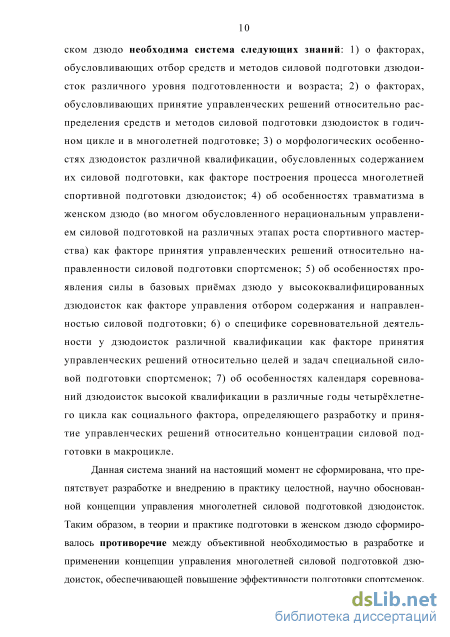 10

ском дзюдо **необходима система следующих знаний**: 1) о факторах, обусловливающих отбор средств и методов силовой подготовки дзюдоисток различного уровня подготовленности и возраста; 2) о факторах, обусловливающих принятие управленческих решений относительно распределения средств и методов силовой подготовки дзюдоисток в годичном цикле и в многолетней подготовке; 3) о морфологических особенностях дзюдоисток различной квалификации, обусловленных содержанием их силовой подготовки, как факторе построения процесса многолетней спортивной подготовки дзюдоисток; 4) об особенностях травматизма в женском дзюдо (во многом обусловленного нерациональным управлением силовой подготовкой на различных этапах роста спортивного мастерства) как факторе принятия управленческих решений относительно направленности силовой подготовки спортсменок; 5) об особенностях проявления силы в базовых приёмах дзюдо у высококвалифицированных дзюдоисток как факторе управления отбором содержания и направленностью силовой подготовки; 6) о специфике соревновательной деятельности у дзюдоисток различной квалификации как факторе принятия управленческих решений относительно целей и задач специальной силовой подготовки спортсменок; 7) об особенностях календаря соревнований дзюдоисток высокой квалификации в различные годы четырёхлетнего цикла как социального фактора, определяющего разработку и принятие управленческих решений относительно концентрации силовой подготовки в макроцикле.

Данная система знаний на настоящий момент не сформирована, что препятствует разработке и внедрению в практику целостной, научно обоснованной концепции управления многолетней силовой подготовкой дзюдоисток. Таким образом, в теории и практике подготовки в женском дзюдо сформировалось **противоречие** между объективной необходимостью в разработке и применении концепции управления многолетней силовой подготовкой дзюдоисток, обеспечивающей повышение эффективности подготовки спортсменок,

dsLib.net
библиотека диссертаций